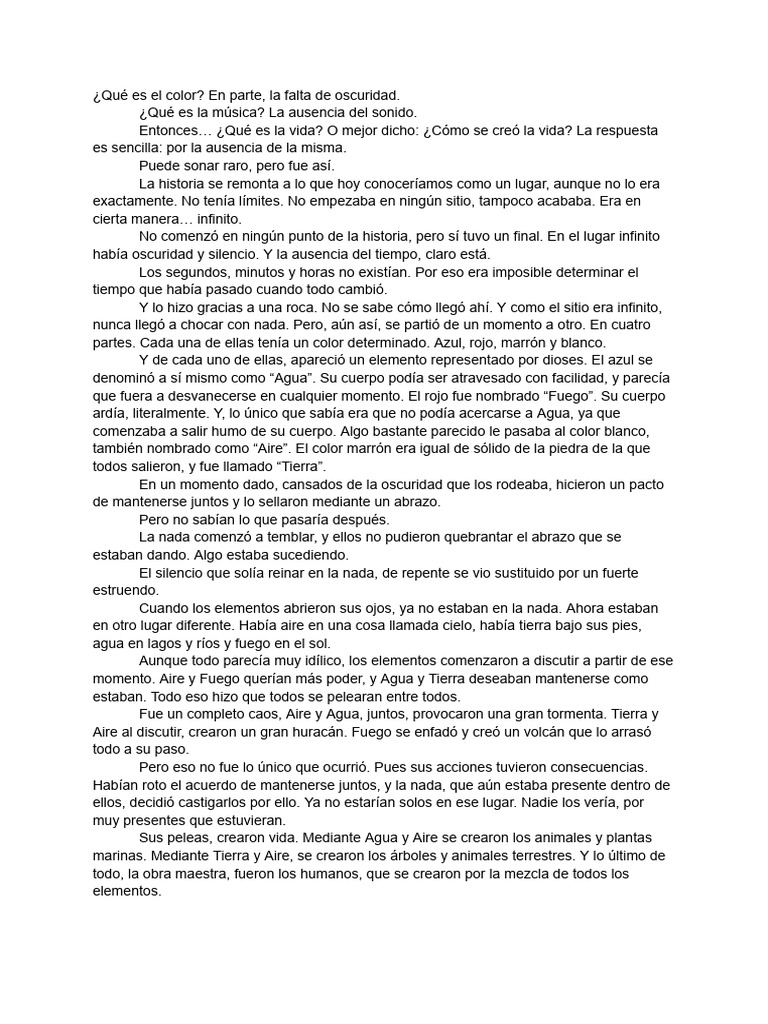 ¿Qué es el color? En parte, la falta de oscuridad.

¿Qué es la música? La ausencia del sonido.

Entonces… ¿Qué es la vida? O mejor dicho: ¿Cómo se creó la vida? La respuesta es sencilla: por la ausencia de la misma.

Puede sonar raro, pero fue así.

La historia se remonta a lo que hoy conoceríamos como un lugar, aunque no lo era exactamente. No tenía límites. No empezaba en ningún sitio, tampoco acababa. Era en cierta manera… infinito.

No comenzó en ningún punto de la historia, pero sí tuvo un final. En el lugar infinito había oscuridad y silencio. Y la ausencia del tiempo, claro está.

Los segundos, minutos y horas no existían. Por eso era imposible determinar el tiempo que había pasado cuando todo cambió.

Y lo hizo gracias a una roca. No se sabe cómo llegó ahí. Y como el sitio era infinito, nunca llegó a chocar con nada. Pero, aún así, se partió de un momento a otro. En cuatro partes. Cada una de ellas tenía un color determinado. Azul, rojo, marrón y blanco.

Y de cada uno de ellas, apareció un elemento representado por dioses. El azul se denominó a sí mismo como “Agua”. Su cuerpo podía ser atravesado con facilidad, y parecía que fuera a desvanecerse en cualquier momento. El rojo fue nombrado “Fuego”. Su cuerpo ardía, literalmente. Y, lo único que sabía era que no podía acercarse a Agua, ya que comenzaba a salir humo de su cuerpo. Algo bastante parecido le pasaba al color blanco, también nombrado como “Aire”. El color marrón era igual de sólido de la piedra de la que todos salieron, y fue llamado “Tierra”.

En un momento dado, cansados de la oscuridad que los rodeaba, hicieron un pacto de mantenerse juntos y lo sellaron mediante un abrazo.

Pero no sabían lo que pasaría después.

La nada comenzó a temblar, y ellos no pudieron quebrantar el abrazo que se estaban dando. Algo estaba sucediendo.

El silencio que solía reinar en la nada, de repente se vio sustituido por un fuerte estruendo.

Cuando los elementos abrieron sus ojos, ya no estaban en la nada. Ahora estaban en otro lugar diferente. Había aire en una cosa llamada cielo, había tierra bajo sus pies, agua en lagos y ríos y fuego en el sol.

Aunque todo parecía muy idílico, los elementos comenzaron a discutir a partir de ese momento. Aire y Fuego querían más poder, y Agua y Tierra deseaban mantenerse como estaban. Todo eso hizo que todos se pelearan entre todos.

Fue un completo caos, Aire y Agua, juntos, provocaron una gran tormenta. Tierra y Aire al discutir, crearon un gran huracán. Fuego se enfadó y creó un volcán que lo arrasó todo a su paso.

Pero eso no fue lo único que ocurrió. Pues sus acciones tuvieron consecuencias. Habían roto el acuerdo de mantenerse juntos, y la nada, que aún estaba presente dentro de ellos, decidió castigarlos por ello. Ya no estarían solos en ese lugar. Nadie los vería, por muy presentes que estuvieran.

Sus peleas, crearon vida. Mediante Agua y Aire se crearon los animales y plantas marinas. Mediante Tierra y Aire, se crearon los árboles y animales terrestres. Y lo último de todo, la obra maestra, fueron los humanos, que se crearon por la mezcla de todos los elementos.